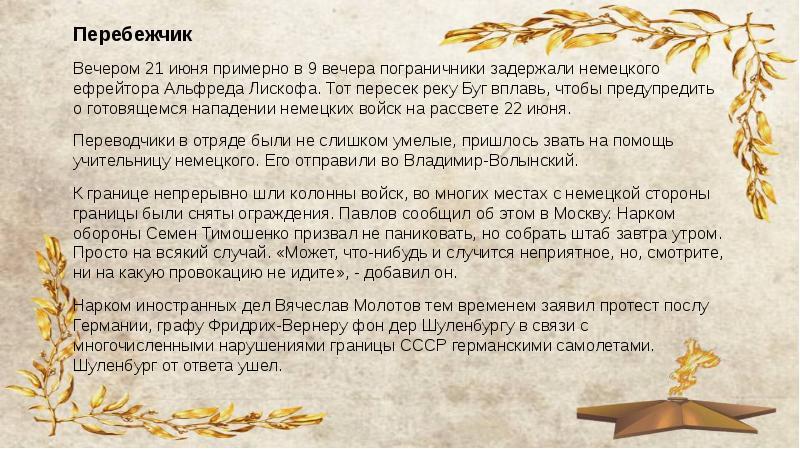 Перебежчик

Вечером 21 июня примерно в 9 вечера пограничники задержали немецкого ефрейтора Альфреда Лискофа. Тот пересек реку Буг вплавь, чтобы предупредить о готовящемся нападении немецких войск на рассвете 22 июня.

Переводчики в отряде были не слишком умелые, пришлось звать на помощь учительницу немецкого. Его отправили во Владимир-Волынский.

К границе непрерывно шли колонны войск, во многих местах с немецкой стороны границы были сняты ограждения. Павлов сообщил об этом в Москву. Нарком обороны Семен Тимошенко призвал не паниковать, но собрать штаб завтра утром. Просто на всякий случай. «Может, что-нибудь и случится неприятное, но, смотрите, ни на какую провокацию не идите», - добавил он.

Нарком иностранных дел Вячеслав Молотов тем временем заявил протест послу Германии, графу Фридрих-Вернеру фон дер Шуленбургу в связи с многочисленными нарушениями границы СССР германскими самолетами. Шуленбург от ответа ушел.